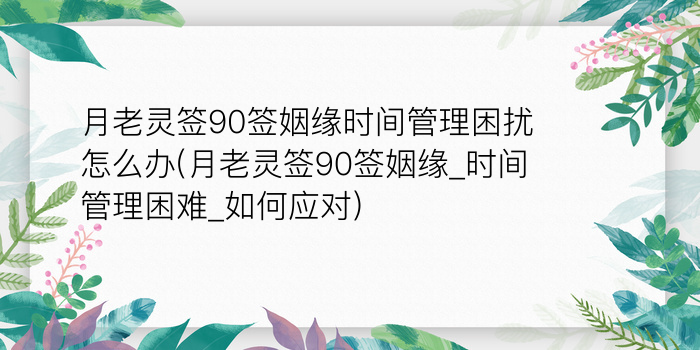 月老灵签90签姻缘时间管理困扰怎么办(月老灵签90签姻缘_时间管理困难_如何应对)